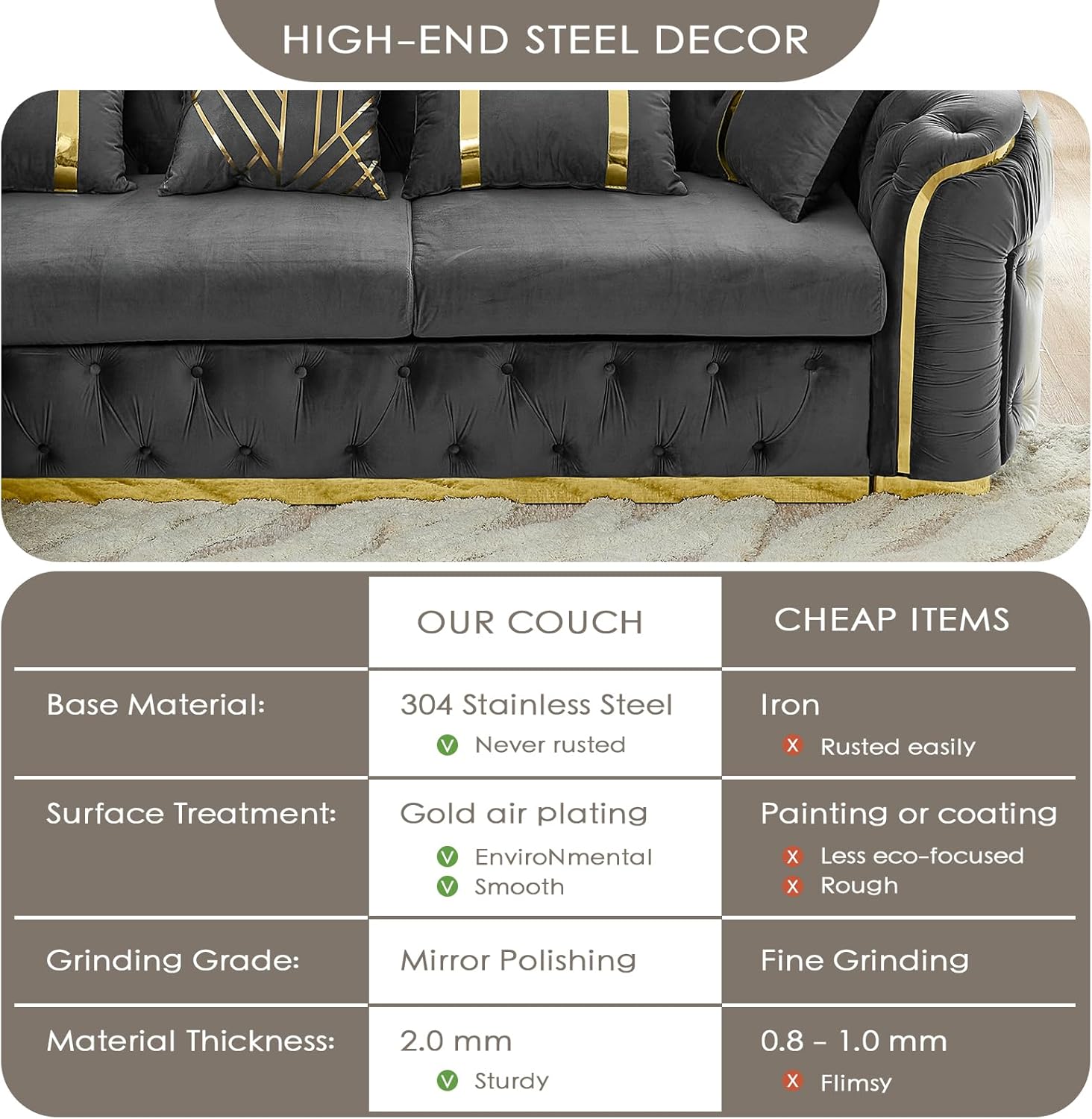 HIGH-END STEEL DECOR

|  | OUR COUCH | CHEAP ITEMS |
|---|---|---|
| Base Material: | 304 Stainless Steel V Never rusted | Iron X Rusted easily |
| Surface Treatment: | Gold air plating V EnviroNmental V Smooth | Painting or coating X Less eco-focused X Rough |
| Grinding Grade: | Mirror Polishing | Fine Grinding |
| Material Thickness: | 2.0 mm V Sturdy | 0.8 - 1.0 mm X Flimsy |